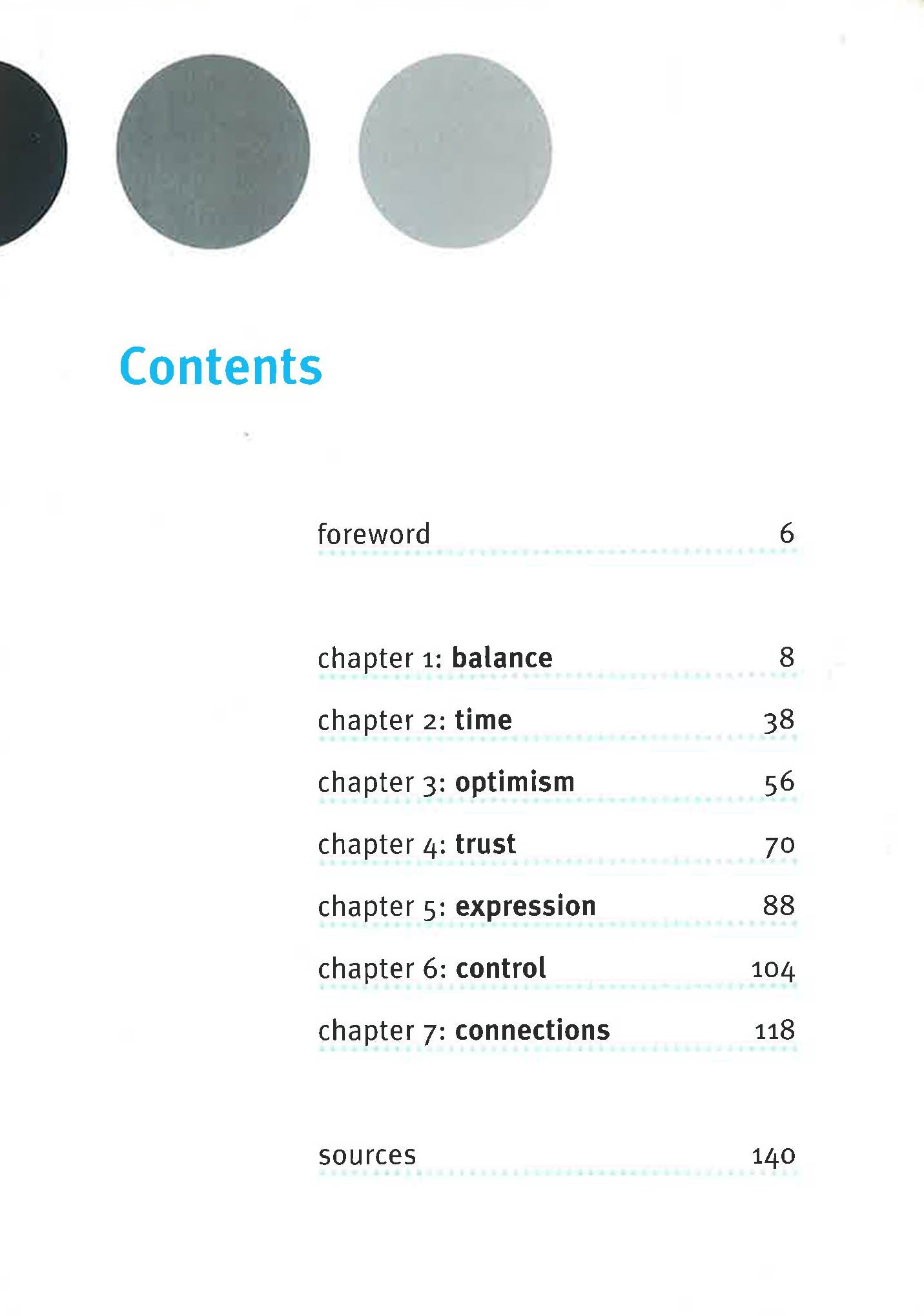 Contents

foreword 6

chapter 1: balance 8

chapter 2: time 38

chapter 3: optimism 56

chapter 4: trust 70

chapter 5: expression 88

chapter 6: control 104

chapter 7: connections 118

sources 140